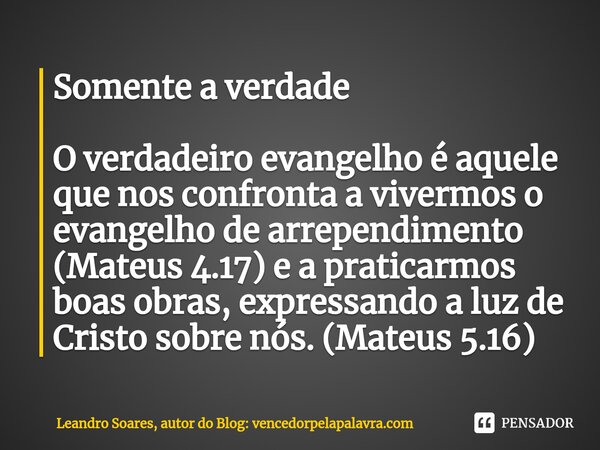 Somente a verdade

O verdadeiro evangelho é aquele que nos confronta a vivermos o evangelho de arrependimento (Mateus 4.17) e a praticarmos boas obras, expressando a luz de Cristo sobre nós. (Mateus 5.16)

Leandro Soares, autor do Blog: vencedorpelapalavra.com

PENSADOR